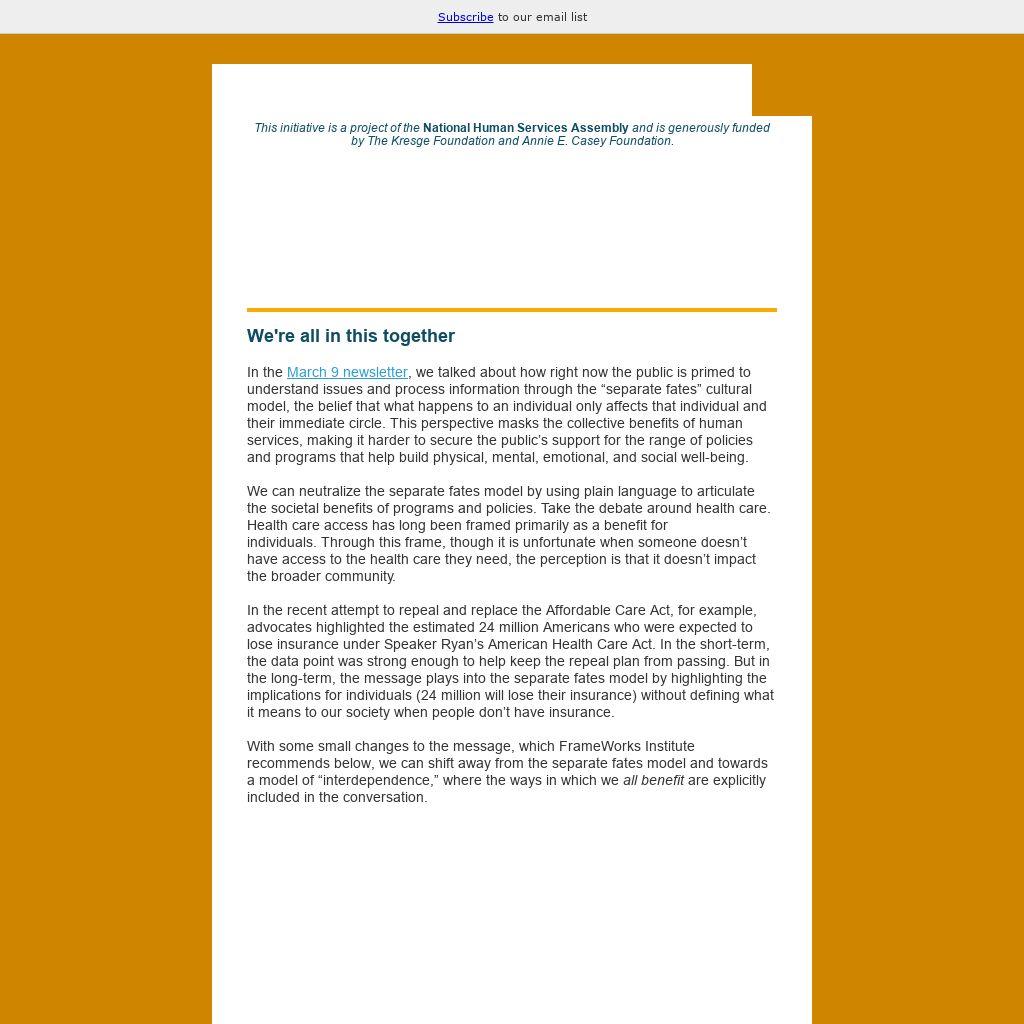 Subscribe to our email list

This initiative is a project of the National Human Services Assembly and is generously funded by The Kresge Foundation and Annie E. Casey Foundation.

We're all in this together

In the March 9 newsletter, we talked about how right now the public is primed to understand issues and process information through the “separate fates” cultural model, the belief that what happens to an individual only affects that individual and their immediate circle. This perspective masks the collective benefits of human services, making it harder to secure the public’s support for the range of policies and programs that help build physical, mental, emotional, and social well-being.

We can neutralize the separate fates model by using plain language to articulate the societal benefits of programs and policies. Take the debate around health care. Health care access has long been framed primarily as a benefit for individuals. Through this frame, though it is unfortunate when someone doesn’t have access to the health care they need, the perception is that it doesn’t impact the broader community.

In the recent attempt to repeal and replace the Affordable Care Act, for example, advocates highlighted the estimated 24 million Americans who were expected to lose insurance under Speaker Ryan’s American Health Care Act. In the short-term, the data point was strong enough to help keep the repeal plan from passing. But in the long-term, the message plays into the separate fates model by highlighting the implications for individuals (24 million will lose their insurance) without defining what it means to our society when people don’t have insurance.

With some small changes to the message, which FrameWorks Institute recommends below, we can shift away from the separate fates model and towards a model of “interdependence,” where the ways in which we all benefit are explicitly included in the conversation.